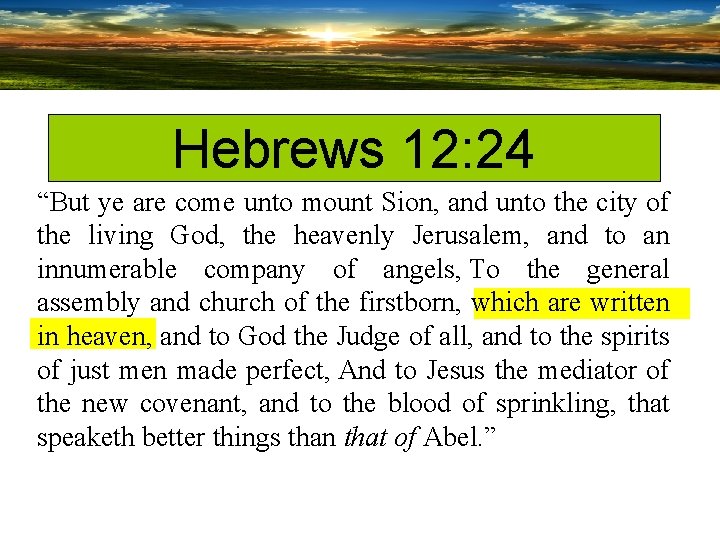 Hebrews 12:24

"But ye are come unto mount Sion, and unto the city of the living God, the heavenly Jerusalem, and to an innumerable company of angels, To the general assembly and church of the firstborn, which are written in heaven, and to God the Judge of all, and to the spirits of just men made perfect, And to Jesus the mediator of the new covenant, and to the blood of sprinkling, that speaketh better things than that of Abel."